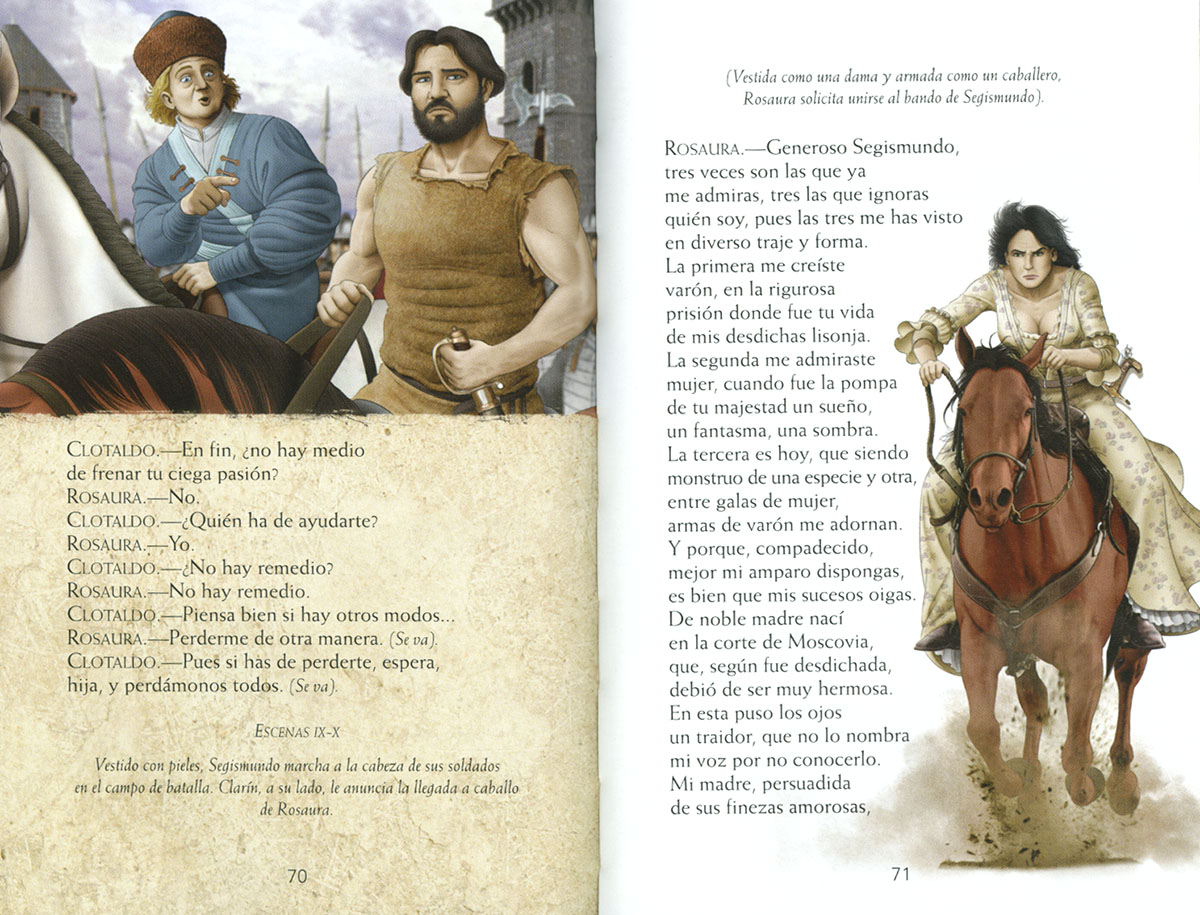 CLOTALDO.—En fin, ¿no hay medio
de frenar tu ciega pasión?
ROSAURA.—No.
CLOTALDO.—¿Quién ha de ayudarte?
ROSAURA.—Yo.
CLOTALDO.—¿No hay remedio?
ROSAURA.—No hay remedio.
CLOTALDO.—Piensa bien si hay otros modos...
ROSAURA.—Perderme de otra manera. (Se va).
CLOTALDO.—Pues si has de perderte, espera,
hija, y perdámonos todos. (Se va).

ESCENAS IX-X

Vestido con pieles, Segismundo marcha a la cabeza de sus soldados en el campo de batalla. Clarín, a su lado, le anuncia la llegada a caballo de Rosaura.

70

(Vestida como una dama y armada como un caballero, Rosaura solicita unirse al bando de Segismundo).

ROSAURA.—Generoso Segismundo,
tres veces son las que ya
me admiras, tres las que ignoras
quién soy, pues las tres me has visto
en diverso traje y forma.
La primera me creíste
varón, en la rigurosa
prisión donde fue tu vida
de mis desdichas lisonja.
La segunda me admiraste
mujer, cuando fue la pompa
de tu majestad un sueño,
un fantasma, una sombra.
La tercera es hoy, que siendo
monstruo de una especie y otra,
entre galas de mujer,
armas de varón me adornan.
Y porque, compadecido,
mejor mi amparo dispongas,
es bien que mis sucesos oigas.
De noble madre nací
en la corte de Moscovia,
que, según fue desdichada,
debió de ser muy hermosa.
En esta puso los ojos
un traidor, que no lo nombra
mi voz por no conocerlo.
Mi madre, persuadida
de sus finezas amorosas,

71